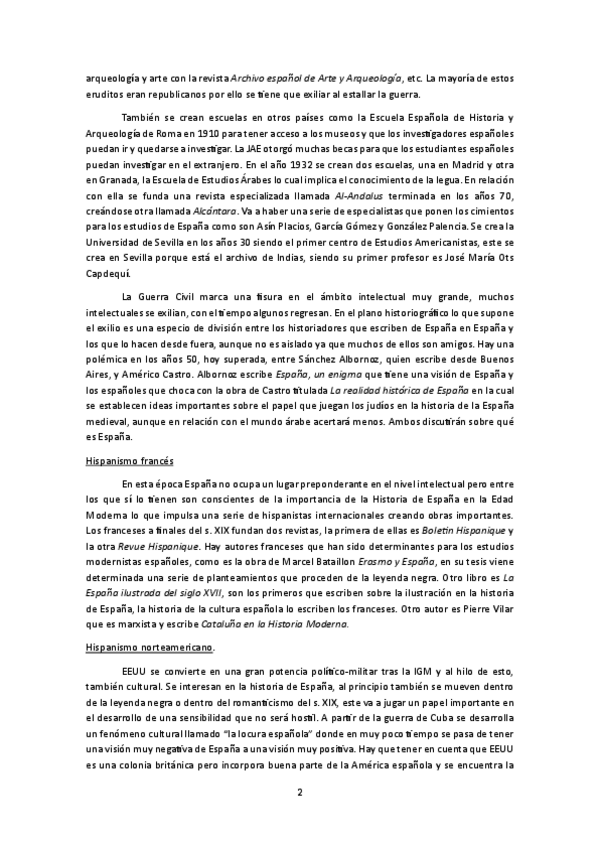 arqueología y arte con la revista Archivo español de Arte y Arqueología, etc. La mayoría de estos eruditos eran republicanos por ello se tiene que exiliar al estallar la guerra.

También se crean escuelas en otros países como la Escuela Española de Historia y Arqueología de Roma en 1910 para tener acceso a los museos y que los investigadores españoles puedan ir y quedarse a investigar. La JAE otorgó muchas becas para que los estudiantes españoles puedan investigar en el extranjero. En el año 1932 se crean dos escuelas, una en Madrid y otra en Granada, la Escuela de Estudios Árabes lo cual implica el conocimiento de la legua. En relación con ella se funda una revista especializada llamada Al-Andalus terminada en los años 70, creándose otra llamada Alcántara. Va a haber una serie de especialistas que ponen los cimientos para los estudios de España como son Asín Placios, García Gómez y González Palencia. Se crea la Universidad de Sevilla en los años 30 siendo el primer centro de Estudios Americanistas, este se crea en Sevilla porque está el archivo de Indias, siendo su primer profesor es José María Ots Capdequí.

La Guerra Civil marca una fisura en el ámbito intelectual muy grande, muchos intelectuales se exilian, con el tiempo algunos regresan. En el plano historiográfico lo que supone el exilio es una especio de división entre los historiadores que escriben de España en España y los que lo hacen desde fuera, aunque no es aislado ya que muchos de ellos son amigos. Hay una polémica en los años 50, hoy superada, entre Sánchez Albornoz, quien escribe desde Buenos Aires, y Américo Castro. Albornoz escribe España, un enigma que tiene una visión de España y los españoles que choca con la obra de Castro titulada La realidad histórica de España en la cual se establecen ideas importantes sobre el papel que juegan los judíos en la historia de la España medieval, aunque en relación con el mundo árabe acertará menos. Ambos discutirán sobre qué es España.

Hispanismo francés

En esta época España no ocupa un lugar preponderante en el nivel intelectual pero entre los que sí lo tienen son conscientes de la importancia de la Historia de España en la Edad Moderna lo que impulsa una serie de hispanistas internacionales creando obras importantes. Los franceses a finales del s. XIX fundan dos revistas, la primera de ellas es Boletin Hispanique y la otra Revue Hispanique. Hay autores franceses que han sido determinantes para los estudios modernistas españoles, como es la obra de Marcel Bataillon Erasmo y España, en su tesis viene determinada una serie de planteamientos que proceden de la leyenda negra. Otro libro es La España ilustrada del siglo XVII, son los primeros que escriben sobre la ilustración en la historia de España, la historia de la cultura española lo escriben los franceses. Otro autor es Pierre Vilar que es marxista y escribe Cataluña en la Historia Moderna.

Hispanismo norteamericano.

EEUU se convierte en una gran potencia político-militar tras la IGM y al hilo de esto, también cultural. Se interesan en la historia de España, al principio también se mueven dentro de la leyenda negra o dentro del romanticismo del s. XIX, este va a jugar un papel importante en el desarrollo de una sensibilidad que no será hostil. A partir de la guerra de Cuba se desarrolla un fenómeno cultural llamado "la locura española" donde en muy poco tiempo se pasa de tener una visión muy negativa de España a una visión muy positiva. Hay que tener en cuenta que EEUU es una colonia británica pero incorpora buena parte de la América española y se encuentra la

2